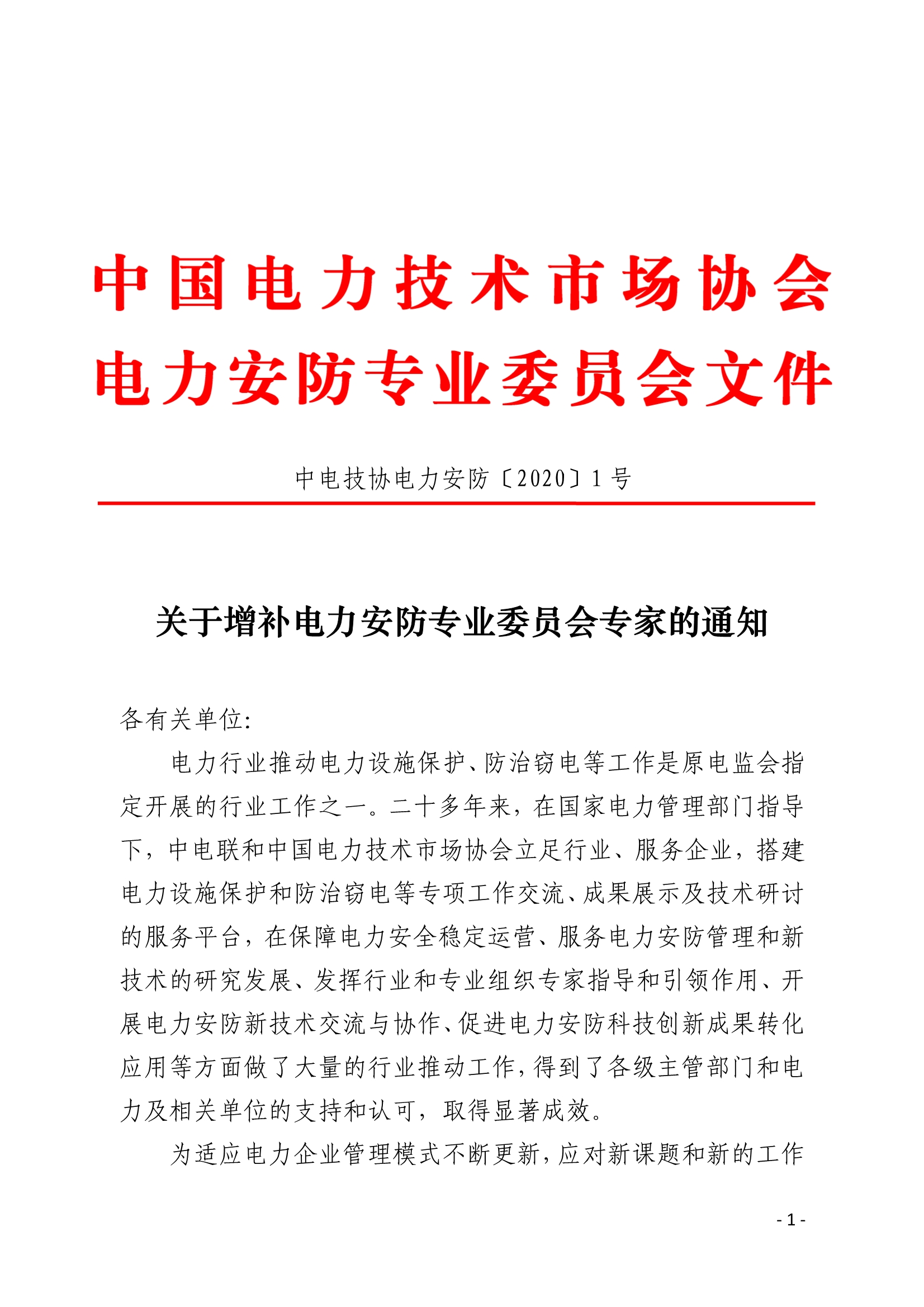 中国电力技术市场协会
电力安防专业委员会文件

中电技协电力安防〔2020〕1 号

关于增补电力安防专业委员会专家的通知

各有关单位:

电力行业推动电力设施保护、防治窃电等工作是原电监会指定开展的行业工作之一。二十多年来，在国家电力管理部门指导下，中电联和中国电力技术市场协会立足行业、服务企业，搭建电力设施保护和防治窃电等专项工作交流、成果展示及技术研讨的服务平台，在保障电力安全稳定运营、服务电力安防管理和新技术的研究发展、发挥行业和专业组织专家指导和引领作用、开展电力安防新技术交流与协作、促进电力安防科技创新成果转化应用等方面做了大量的行业推动工作，得到了各级主管部门和电力及相关单位的支持和认可，取得显著成效。

为适应电力企业管理模式不断更新，应对新课题和新的工作

- 1 -